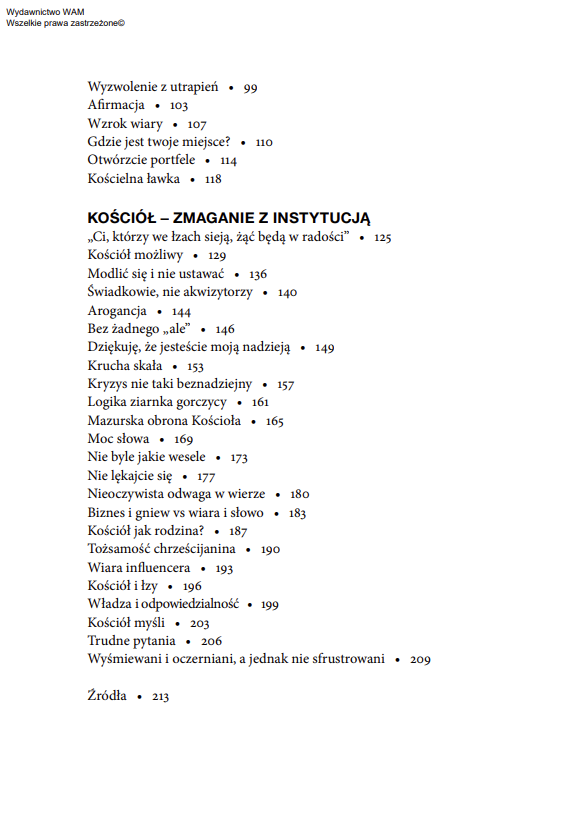 Wydawnictwo WAM
Wszelkie prawa zastrzeżone©

Wyzwolenie z utrapień • 99
Afirmacja • 103
Wzrok wiary • 107
Gdzie jest twoje miejsce? • 110
Otwórzcie portfele • 114
Kościelna ławka • 118

KOŚCIÓŁ – ZMAGANIE Z INSTYTUCJĄ
„Ci, którzy we łzach sieją, żąć będą w radości” • 125
Kościół możliwy • 129
Modlić się i nie ustawać • 136
Świadkowie, nie akwizytorzy • 140
Arogancja • 144
Bez żadnego „ale” • 146
Dziękuję, że jesteście moją nadzieją • 149
Krucha skała • 153
Kryzys nie taki beznadziejny • 157
Logika ziarnka gorczycy • 161
Mazurska obrona Kościoła • 165
Moc słowa • 169
Nie byle jakie wesele • 173
Nie lękajcie się • 177
Nieoczywista odwaga w wierze • 180
Biznes i gniew vs wiara i słowo • 183
Kościół jak rodzina? • 187
Tożsamość chrześcijanina • 190
Wiara influencera • 193
Kościół i łzy • 196
Władza i odpowiedzialność • 199
Kościół myśli • 203
Trudne pytania • 206
Wyśmiewani i oczerniani, a jednak nie sfrustrowani • 209

Źródła • 213